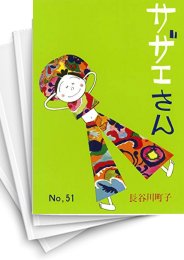 サザエさん

No. 51

長谷川町子